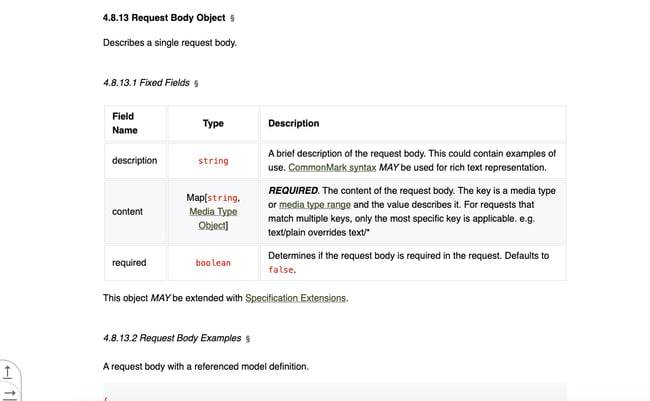 4.8.13 Request Body Object §

Describes a single request body.

4.8.13.1 Fixed Fields §

| Field Name | Type | Description |
|---|---|---|
| description | string | A brief description of the request body. This could contain examples of use. CommonMark syntax MAY be used for rich text representation. |
| content | Map[string, Media Type Object] | REQUIRED. The content of the request body. The key is a media type or media type range and the value describes it. For requests that match multiple keys, only the most specific key is applicable. e.g. text/plain overrides text/* |
| required | boolean | Determines if the request body is required in the request. Defaults to false. |

This object MAY be extended with Specification Extensions.

4.8.13.2 Request Body Examples §

A request body with a referenced model definition.

{